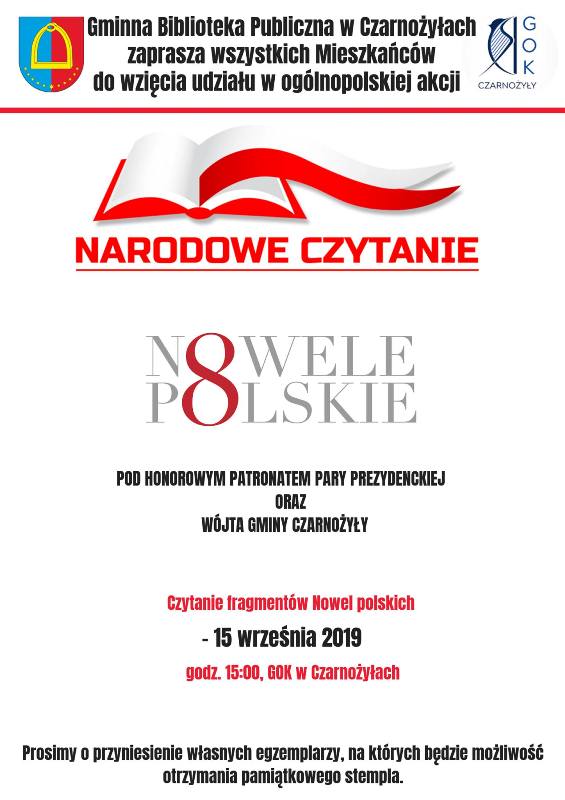 Gminna Biblioteka Publiczna w Czarnożyłach zaprasza wszystkich Mieszkańców do wzięcia udziału w ogólnopolskiej akcji

GOK
CZARNOŻYŁY

NARODOWE CZYTANIE

N8WELE
P8LSKIE

POD HONOROWYM PATRONATEM PARY PREZYDENCKIEJ
ORAZ
WÓJTA GMINY CZARNOŻYŁY

Czytanie fragmentów Nowel polskich

- 15 września 2019

godz. 15:00, GOK w Czarnożyłach

Prosimy o przyniesienie własnych egzemplarzy, na których będzie możliwość otrzymania pamiątkowego stempla.